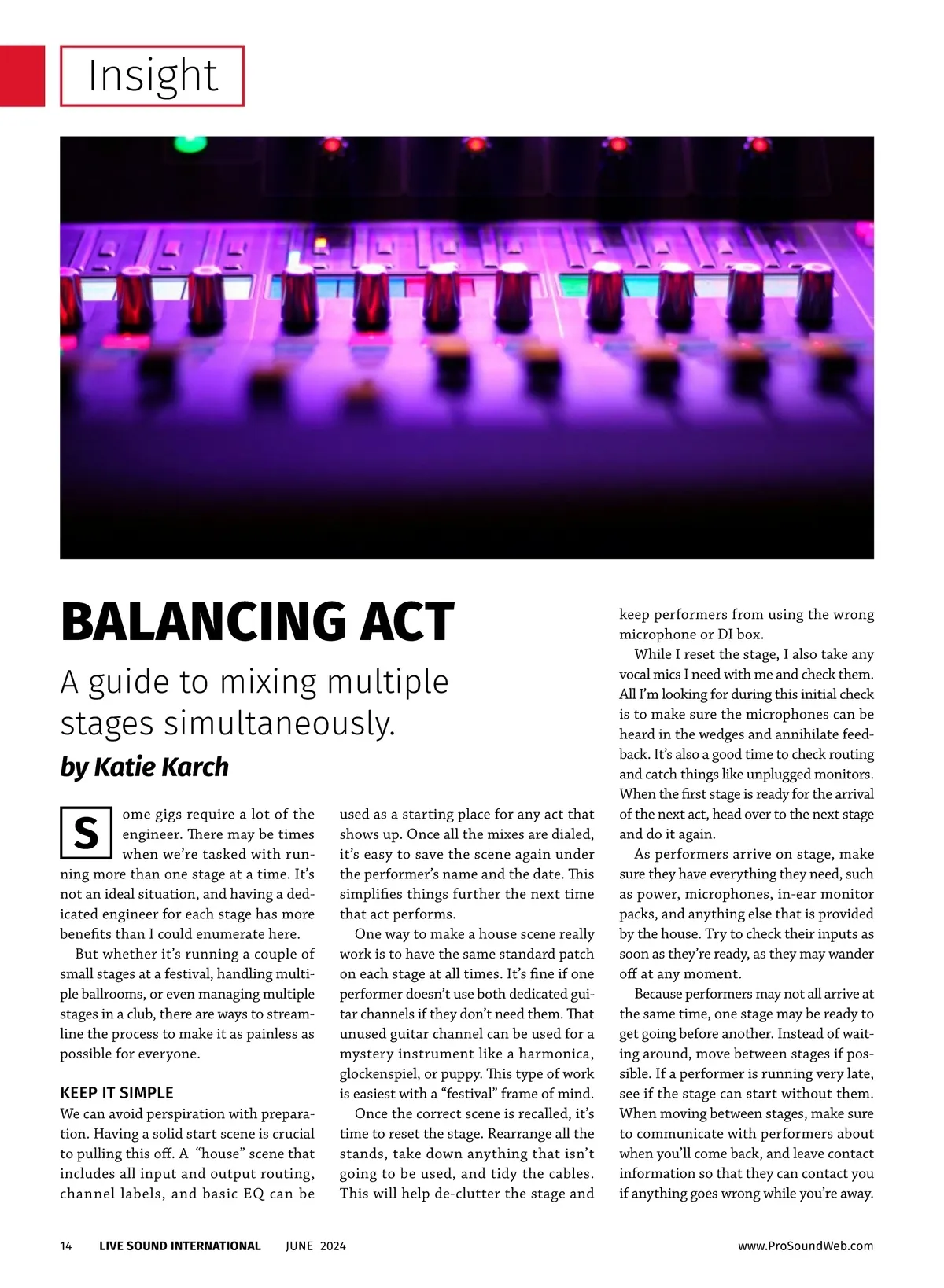 Insight

BALANCING ACT

A guide to mixing multiple stages simultaneously.

by Katie Karch

Some gigs require a lot of the engineer. There may be times when we're tasked with running more than one stage at a time. It's not an ideal situation, and having a dedicated engineer for each stage has more benefits than I could enumerate here.

But whether it's running a couple of small stages at a festival, handling multiple ballrooms, or even managing multiple stages in a club, there are ways to streamline the process to make it as painless as possible for everyone.

KEEP IT SIMPLE

We can avoid perspiration with preparation. Having a solid start scene is crucial to pulling this off. A "house" scene that includes all input and output routing, channel labels, and basic EQ can be used as a starting place for any act that shows up. Once all the mixes are dialed, it's easy to save the scene again under the performer's name and the date. This simplifies things further the next time that act performs.

One way to make a house scene really work is to have the same standard patch on each stage at all times. It's fine if one performer doesn't use both dedicated guitar channels if they don't need them. That unused guitar channel can be used for a mystery instrument like a harmonica, glockenspiel, or puppy. This type of work is easiest with a "festival" frame of mind.

Once the correct scene is recalled, it's time to reset the stage. Rearrange all the stands, take down anything that isn't going to be used, and tidy the cables. This will help de-clutter the stage and keep performers from using the wrong microphone or DI box.

While I reset the stage, I also take any vocal mics I need with me and check them. All I'm looking for during this initial check is to make sure the microphones can be heard in the wedges and annihilate feedback. It's also a good time to check routing and catch things like unplugged monitors. When the first stage is ready for the arrival of the next act, head over to the next stage and do it again.

As performers arrive on stage, make sure they have everything they need, such as power, microphones, in-ear monitor packs, and anything else that is provided by the house. Try to check their inputs as soon as they're ready, as they may wander off at any moment.

Because performers may not all arrive at the same time, one stage may be ready to get going before another. Instead of waiting around, move between stages if possible. If a performer is running very late, see if the stage can start without them. When moving between stages, make sure to communicate with performers about when you'll come back, and leave contact information so that they can contact you if anything goes wrong while you're away.

14 LIVE SOUND INTERNATIONAL JUNE 2024 www.ProSoundWeb.com